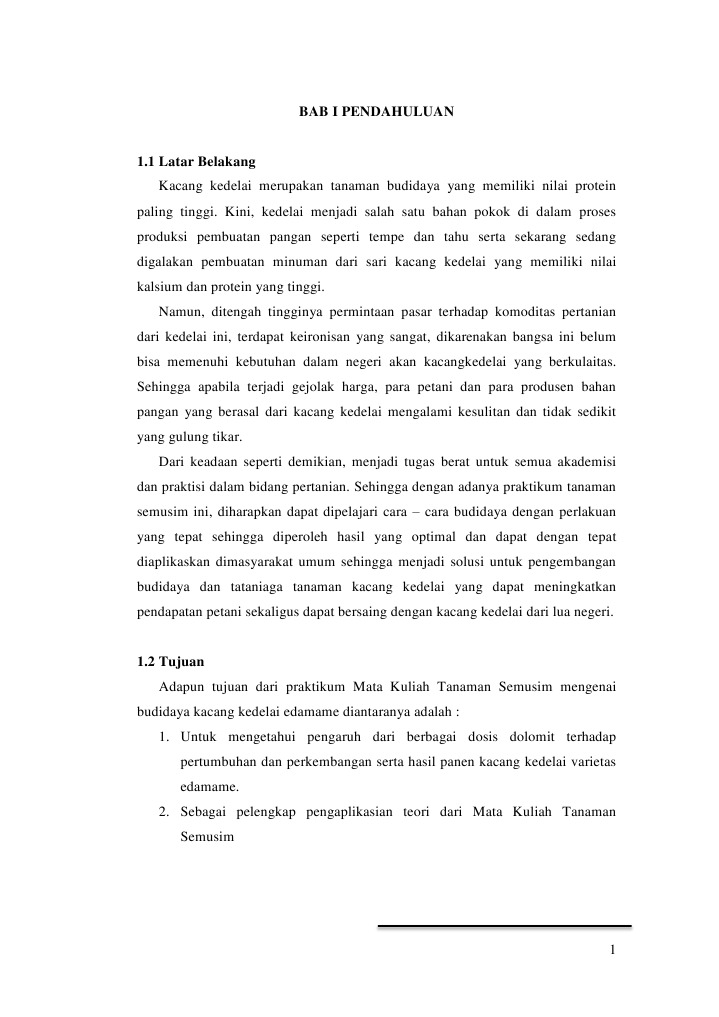 BAB I PENDAHULUAN

1.1 Latar Belakang

Kacang kedelai merupakan tanaman budidaya yang memiliki nilai protein paling tinggi. Kini, kedelai menjadi salah satu bahan pokok di dalam proses produksi pembuatan pangan seperti tempe dan tahu serta sekarang sedang digalakan pembuatan minuman dari sari kacang kedelai yang memiliki nilai kalsium dan protein yang tinggi.

Namun, ditengah tingginya permintaan pasar terhadap komoditas pertanian dari kedelai ini, terdapat keironisan yang sangat, dikarenakan bangsa ini belum bisa memenuhi kebutuhan dalam negeri akan kacangkedelai yang berkulaitas. Sehingga apabila terjadi gejolak harga, para petani dan para produsen bahan pangan yang berasal dari kacang kedelai mengalami kesulitan dan tidak sedikit yang gulung tikar.

Dari keadaan seperti demikian, menjadi tugas berat untuk semua akademisi dan praktisi dalam bidang pertanian. Sehingga dengan adanya praktikum tanaman semusim ini, diharapkan dapat dipelajari cara – cara budidaya dengan perlakuan yang tepat sehingga diperoleh hasil yang optimal dan dapat dengan tepat diaplikaskan dimasyarakat umum sehingga menjadi solusi untuk pengembangan budidaya dan tataniaga tanaman kacang kedelai yang dapat meningkatkan pendapatan petani sekaligus dapat bersaing dengan kacang kedelai dari lua negeri.

1.2 Tujuan

Adapun tujuan dari praktikum Mata Kuliah Tanaman Semusim mengenai budidaya kacang kedelai edamame diantaranya adalah :

1. Untuk mengetahui pengaruh dari berbagai dosis dolomit terhadap pertumbuhan dan perkembangan serta hasil panen kacang kedelai varietas edamame.
2. Sebagai pelengkap pengaplikasian teori dari Mata Kuliah Tanaman Semusim

1